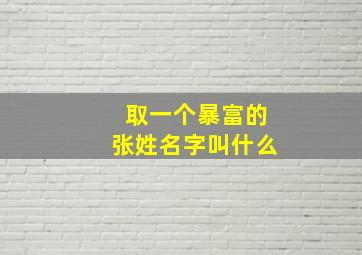 取一个暴富的
张姓名字叫什么